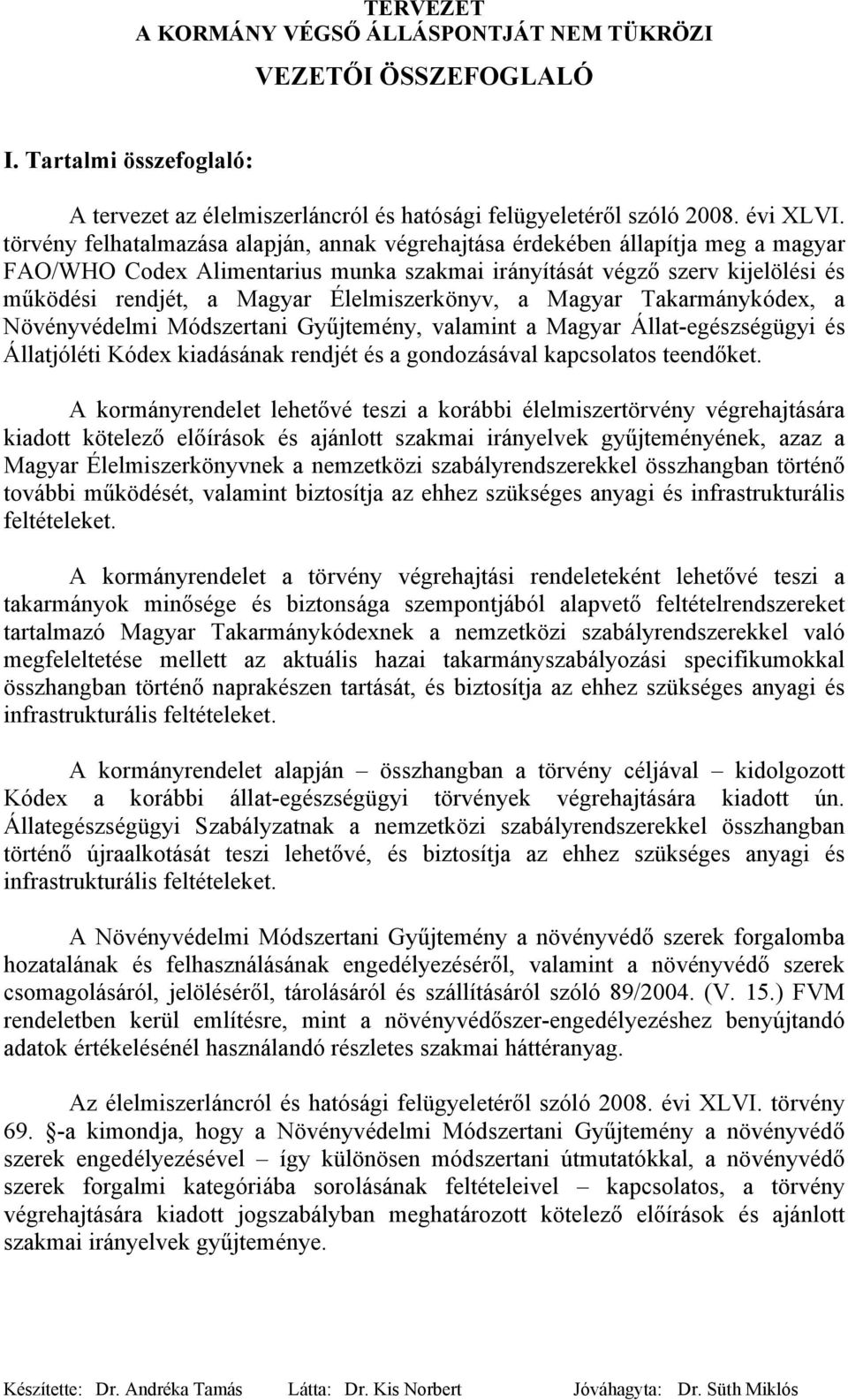 TERVEZET
A KORMÁNY VÉGSŐ ÁLLÁSPONTJÁT NEM TÜKRÖZI

VEZETŐI ÖSSZEFOGLALÓ

I. Tartalmi összefoglaló:

A tervezet az élelmiszerláncról és hatósági felügyeletéről szóló 2008. évi XLVI. törvény felhatalmazása alapján, annak végrehajtása érdekében állapítja meg a magyar FAO/WHO Codex Alimentarius munka szakmai irányítását végző szerv kijelölési és működési rendjét, a Magyar Élelmiszerkönyv, a Magyar Takarmánykódex, a Növényvédelmi Módszertani Gyűjtemény, valamint a Magyar Állat-egészségügyi és Állatjóléti Kódex kiadásának rendjét és a gondozásával kapcsolatos teendőket.

A kormányrendelet lehetővé teszi a korábbi élelmiszertörvény végrehajtására kiadott kötelező előírások és ajánlott szakmai irányelvek gyűjteményének, azaz a Magyar Élelmiszerkönyvnek a nemzetközi szabályrendszerekkel összhangban történő további működését, valamint biztosítja az ehhez szükséges anyagi és infrastrukturális feltételeket.

A kormányrendelet a törvény végrehajtási rendeleteként lehetővé teszi a takarmányok minősége és biztonsága szempontjából alapvető feltételrendszereket tartalmazó Magyar Takarmánykódexnek a nemzetközi szabályrendszerekkel való megfeleltetése mellett az aktuális hazai takarmányszabályozási specifikumokkal összhangban történő naprakészen tartását, és biztosítja az ehhez szükséges anyagi és infrastrukturális feltételeket.

A kormányrendelet alapján – összhangban a törvény céljával – kidolgozott Kódex a korábbi állat-egészségügyi törvények végrehajtására kiadott ún. Állategészségügyi Szabályzatnak a nemzetközi szabályrendszerekkel összhangban történő újraalkotását teszi lehetővé, és biztosítja az ehhez szükséges anyagi és infrastrukturális feltételeket.

A Növényvédelmi Módszertani Gyűjtemény a növényvédő szerek forgalomba hozatalának és felhasználásának engedélyezéséről, valamint a növényvédő szerek csomagolásáról, jelöléséről, tárolásáról és szállításáról szóló 89/2004. (V. 15.) FVM rendeletben kerül említésre, mint a növényvédőszer-engedélyezéshez benyújtandó adatok értékelésénél használandó részletes szakmai háttéranyag.

Az élelmiszerláncról és hatósági felügyeletéről szóló 2008. évi XLVI. törvény 69. §-a kimondja, hogy a Növényvédelmi Módszertani Gyűjtemény a növényvédő szerek engedélyezésével – így különösen módszertani útmutatókkal, a növényvédő szerek forgalmi kategóriába sorolásának feltételeivel – kapcsolatos, a törvény végrehajtására kiadott jogszabályban meghatározott kötelező előírások és ajánlott szakmai irányelvek gyűjteménye.

Készítette: Dr. Andréka Tamás Látta: Dr. Kis Norbert Jóváhagyta: Dr. Süth Miklós